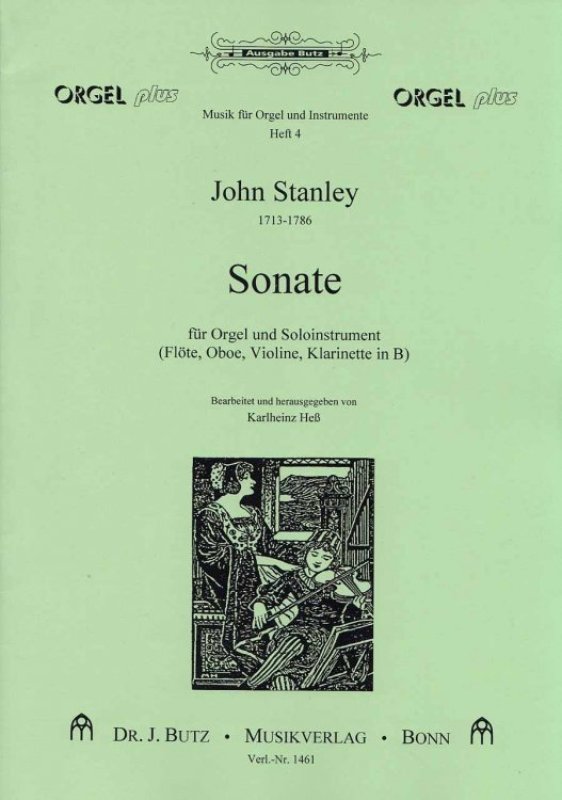 Ausgabe Butz

ORGEL plus

ORGEL plus

Musik für Orgel und Instrumente
Heft 4

John Stanley
1713-1786

Sonate

für Orgel und Soloinstrument
(Flöte, Oboe, Violine, Klarinette in B)

Bearbeitet und herausgegeben von
Karlheinz Heß

DR. J. BUTZ • MUSIKVERLAG • BONN
Verl.-Nr. 1461